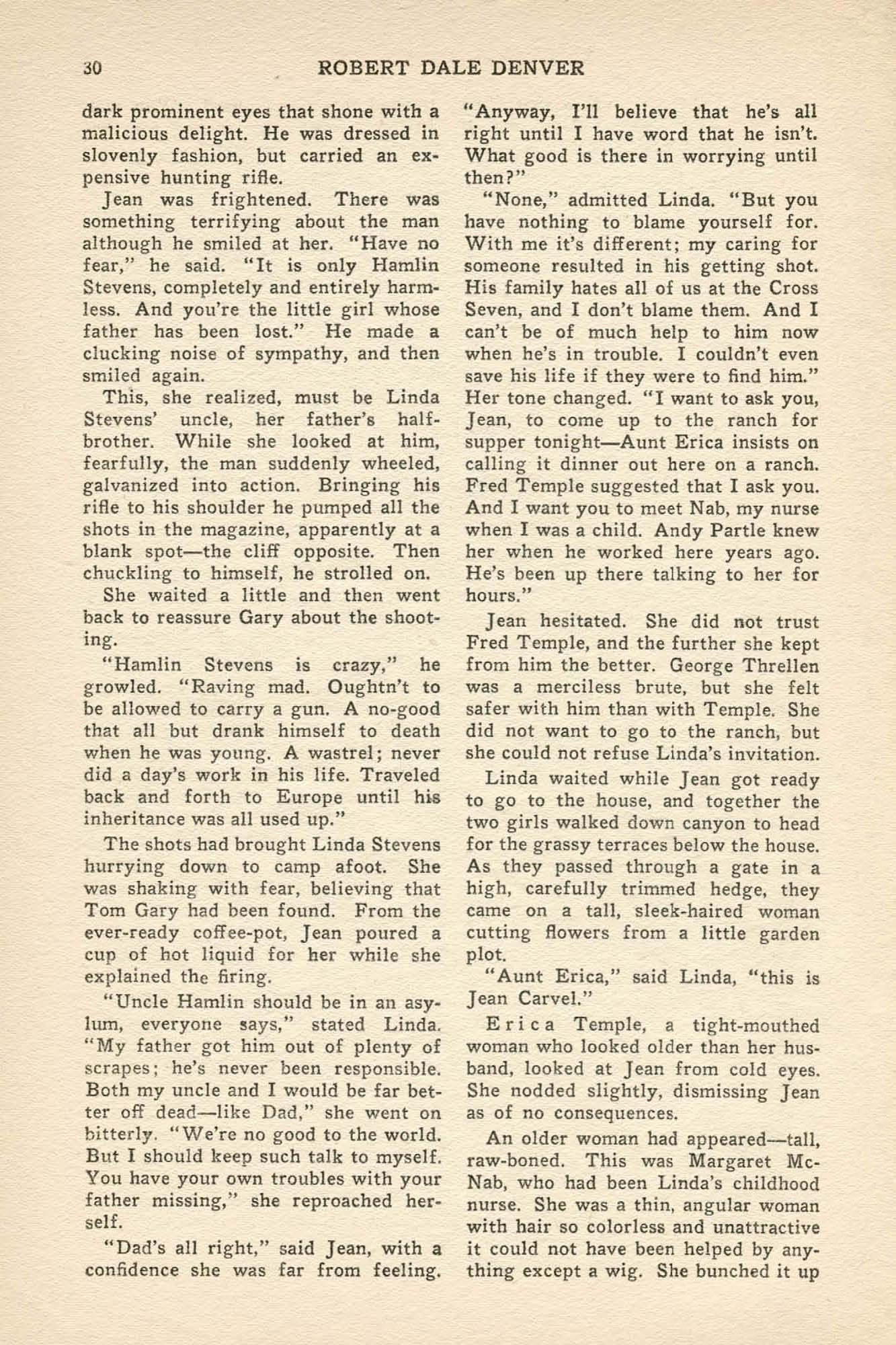 30 ROBERT DALE DENVER

dark prominent eyes that shone with a malicious delight. He was dressed in slovenly fashion, but carried an expensive hunting rifle.

Jean was frightened. There was something terrifying about the man although he smiled at her. "Have no fear," he said. "It is only Hamlin Stevens, completely and entirely harmless. And you're the little girl whose father has been lost." He made a clucking noise of sympathy, and then smiled again.

This, she realized, must be Linda Stevens' uncle, her father's half-brother. While she looked at him, fearfully, the man suddenly wheeled, galvanized into action. Bringing his rifle to his shoulder he pumped all the shots in the magazine, apparently at a blank spot—the cliff opposite. Then chuckling to himself, he strolled on.

She waited a little and then went back to reassure Gary about the shooting.

"Hamlin Stevens is crazy," he growled. "Raving mad. Oughtn't to be allowed to carry a gun. A no-good that all but drank himself to death when he was young. A wastrel; never did a day's work in his life. Traveled back and forth to Europe until his inheritance was all used up."

The shots had brought Linda Stevens hurrying down to camp afoot. She was shaking with fear, believing that Tom Gary had been found. From the ever-ready coffee-pot, Jean poured a cup of hot liquid for her while she explained the firing.

"Uncle Hamlin should be in an asylum, everyone says," stated Linda. "My father got him out of plenty of scrapes; he's never been responsible. Both my uncle and I would be far better off dead—like Dad," she went on bitterly. "We're no good to the world. But I should keep such talk to myself. You have your own troubles with your father missing," she reproached herself.

"Dad's all right," said Jean, with a confidence she was far from feeling. "Anyway, I'll believe that he's all right until I have word that he isn't. What good is there in worrying until then?"

"None," admitted Linda. "But you have nothing to blame yourself for. With me it's different; my caring for someone resulted in his getting shot. His family hates all of us at the Cross Seven, and I don't blame them. And I can't be of much help to him now when he's in trouble. I couldn't even save his life if they were to find him." Her tone changed. "I want to ask you, Jean, to come up to the ranch for supper tonight—Aunt Erica insists on calling it dinner out here on a ranch. Fred Temple suggested that I ask you. And I want you to meet Nab, my nurse when I was a child. Andy Partle knew her when he worked here years ago. He's been up there talking to her for hours."

Jean hesitated. She did not trust Fred Temple, and the further she kept from him the better. George Threllen was a merciless brute, but she felt safer with him than with Temple. She did not want to go to the ranch, but she could not refuse Linda's invitation.

Linda waited while Jean got ready to go to the house, and together the two girls walked down canyon to head for the grassy terraces below the house. As they passed through a gate in a high, carefully trimmed hedge, they came on a tall, sleek-haired woman cutting flowers from a little garden plot.

"Aunt Erica," said Linda, "this is Jean Carvel."

Erica Temple, a tight-mouthed woman who looked older than her husband, looked at Jean from cold eyes. She nodded slightly, dismissing Jean as of no consequences.

An older woman had appeared—tall, raw-boned. This was Margaret McNab, who had been Linda's childhood nurse. She was a thin, angular woman with hair so colorless and unattractive it could not have been helped by anything except a wig. She bunched it up